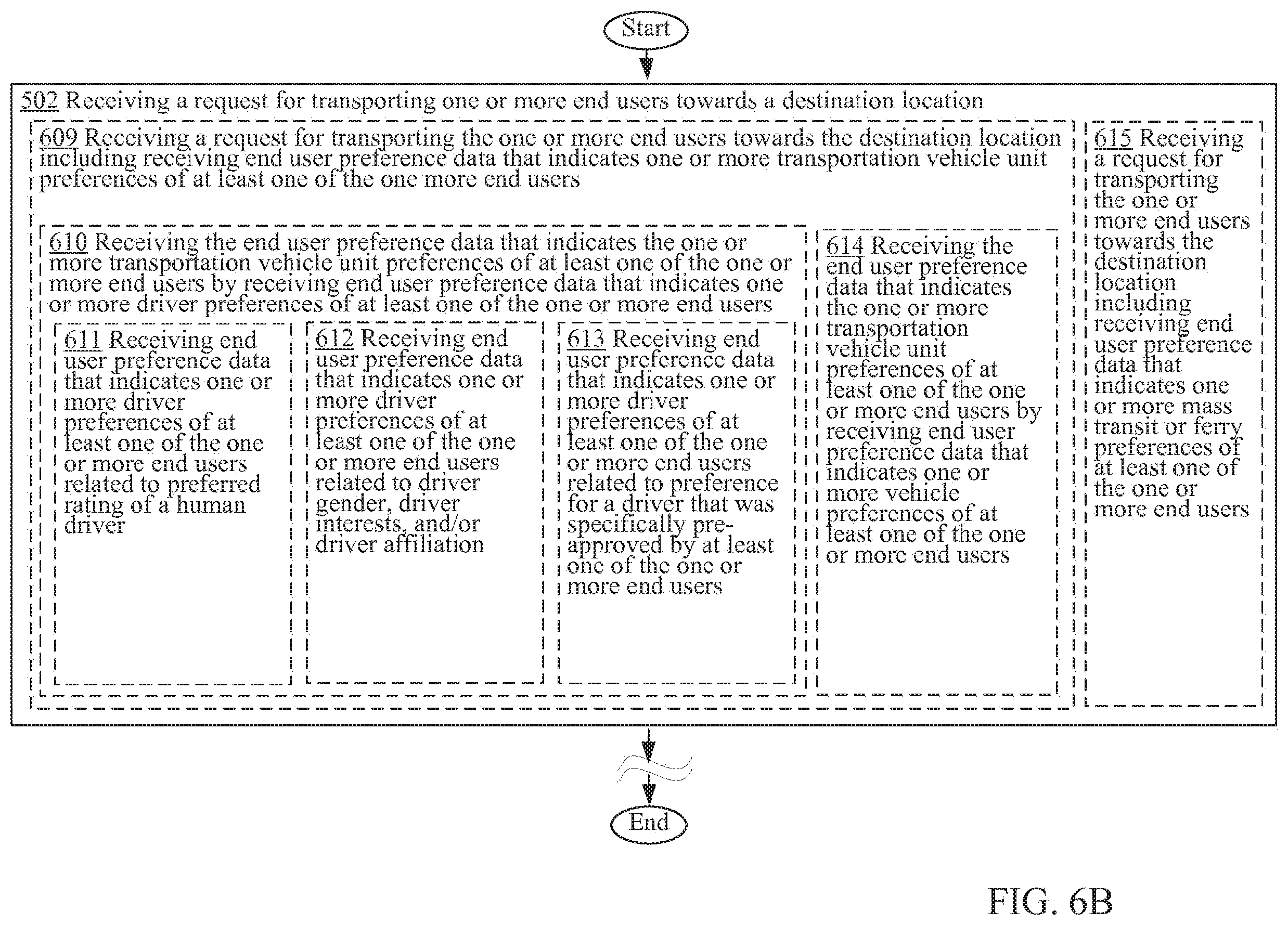 Start

502 Receiving a request for transporting one or more end users towards a destination location

609 Receiving a request for transporting the one or more end users towards the destination location including receiving end user preference data that indicates one or more transportation vehicle unit preferences of at least one of the one more end users

610 Receiving the end user preference data that indicates the one or more transportation vehicle unit preferences of at least one of the one or more end users by receiving end user preference data that indicates one or more driver preferences of at least one of the one or more end users

611 Receiving end user preference data that indicates one or more driver preferences of at least one of the one or more end users related to preferred rating of a human driver

612 Receiving end user preference data that indicates one or more driver preferences of at least one of the one or more end users related to driver gender, driver interests, and/or driver affiliation

613 Receiving end user preference data that indicates one or more driver preferences of at least one of the one or more end users related to preference for a driver that was specifically pre-approved by at least one of the one or more end users

614 Receiving the end user preference data that indicates the one or more transportation vehicle unit preferences of at least one of the one or more end users by receiving end user preference data that indicates one or more vehicle preferences of at least one of the one or more end users

615 Receiving a request for transporting the one or more end users towards the destination location including receiving end user preference data that indicates one or more mass transit or ferry preferences of at least one of the one or more end users

End

FIG. 6B